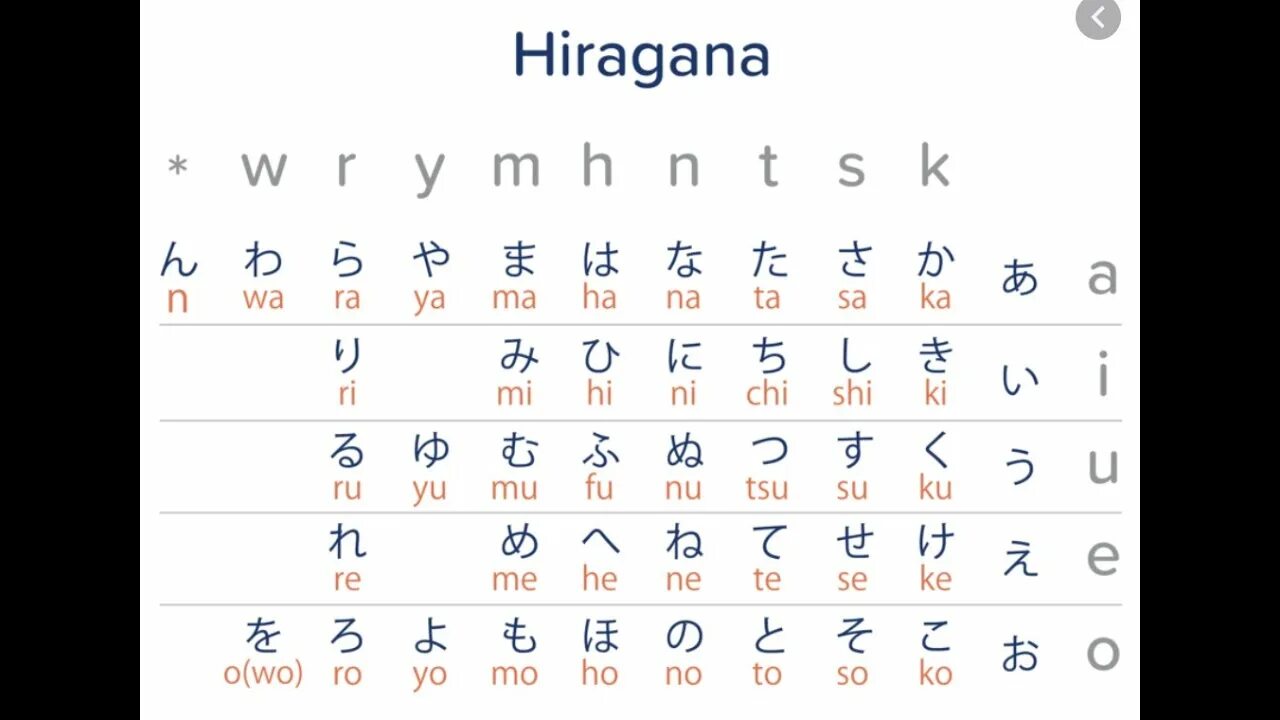 Hiragana

| * | w | r | y | m | h | n | t | s | k | | |
|---|---|---|---|---|---|---|---|---|---|---|---|
| ん n | わ wa | ら ra | や ya | ま ma | は ha | な na | た ta | さ sa | か ka | あ | a |
| | | り ri | | み mi | ひ hi | に ni | ち chi | し shi | き ki | い | i |
| | | る ru | ゆ yu | む mu | ふ fu | ぬ nu | つ tsu | す su | く ku | う | u |
| | | れ re | | め me | へ he | ね ne | て te | せ se | け ke | え | e |
| | を o(wo) | ろ ro | よ yo | も mo | ほ ho | の no | と to | そ so | こ ko | お | o |